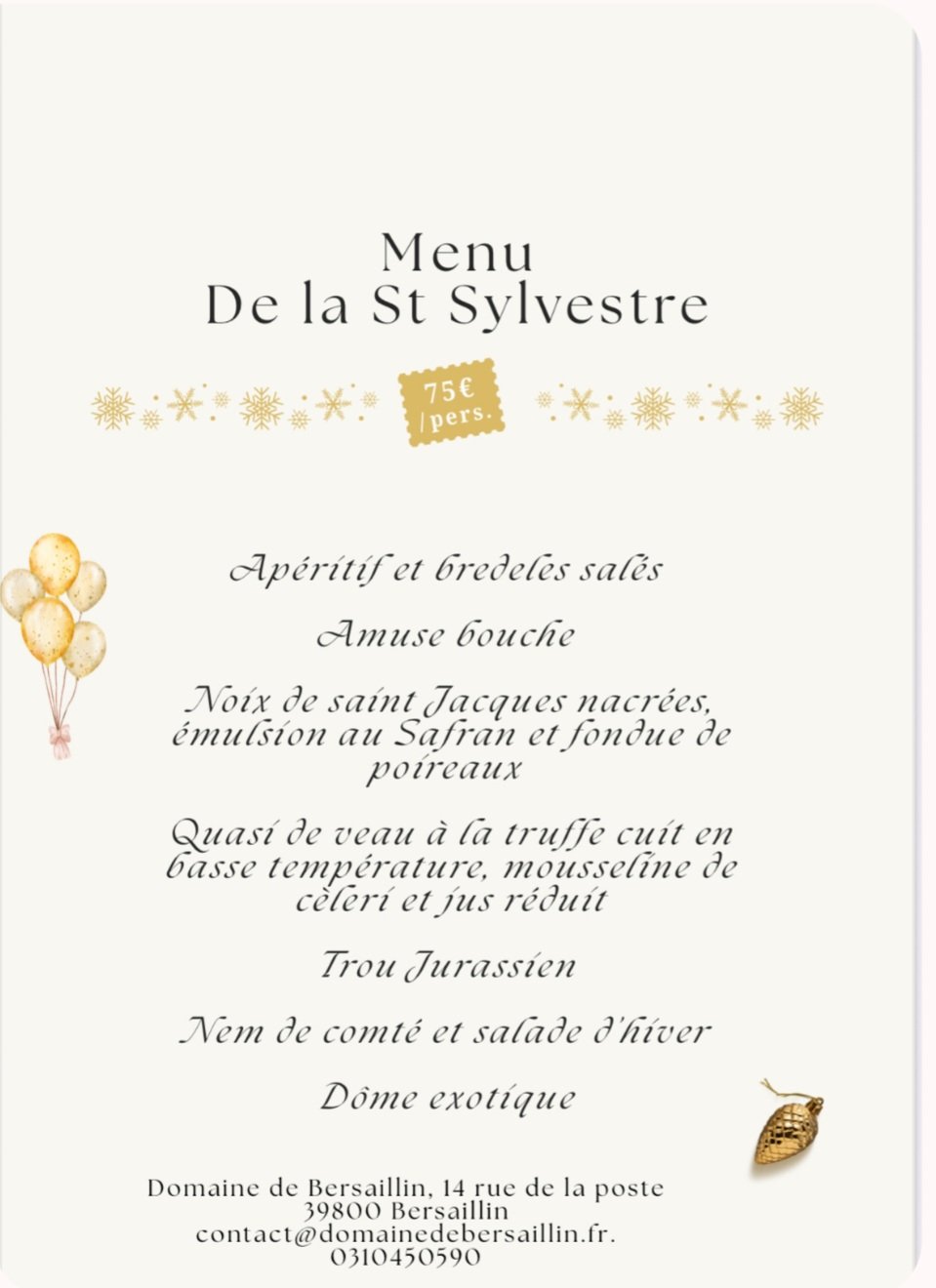 Menu
De la St Sylvestre

75€
/pers.

Apéritif et bredeles salés

Amuse bouche

Noix de saint Jacques nacrées, émulsion au Safran et fondue de poireaux

Quasi de veau à la truffe cuit en basse température, mousseline de cèleri et jus réduit

Trou Jurassien

Nem de comté et salade d'hiver

Dôme exotique

Domaine de Bersaillin, 14 rue de la poste
39800 Bersaillin
contact@domainedebersaillin.fr.
0310450590